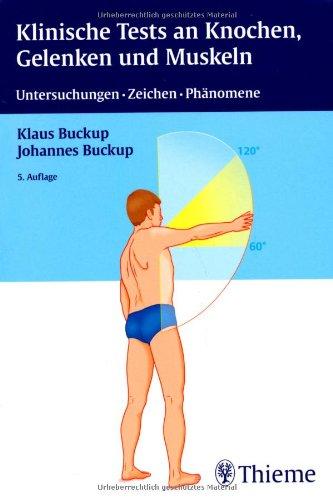 Urheberrechtlich geschütztes Material

Klinische Tests an Knochen, Gelenken und Muskeln

Untersuchungen · Zeichen · Phänomene

Klaus Buckup
Johannes Buckup

5. Auflage

120°

60°

Thieme

Urheberrechtlich geschütztes Material